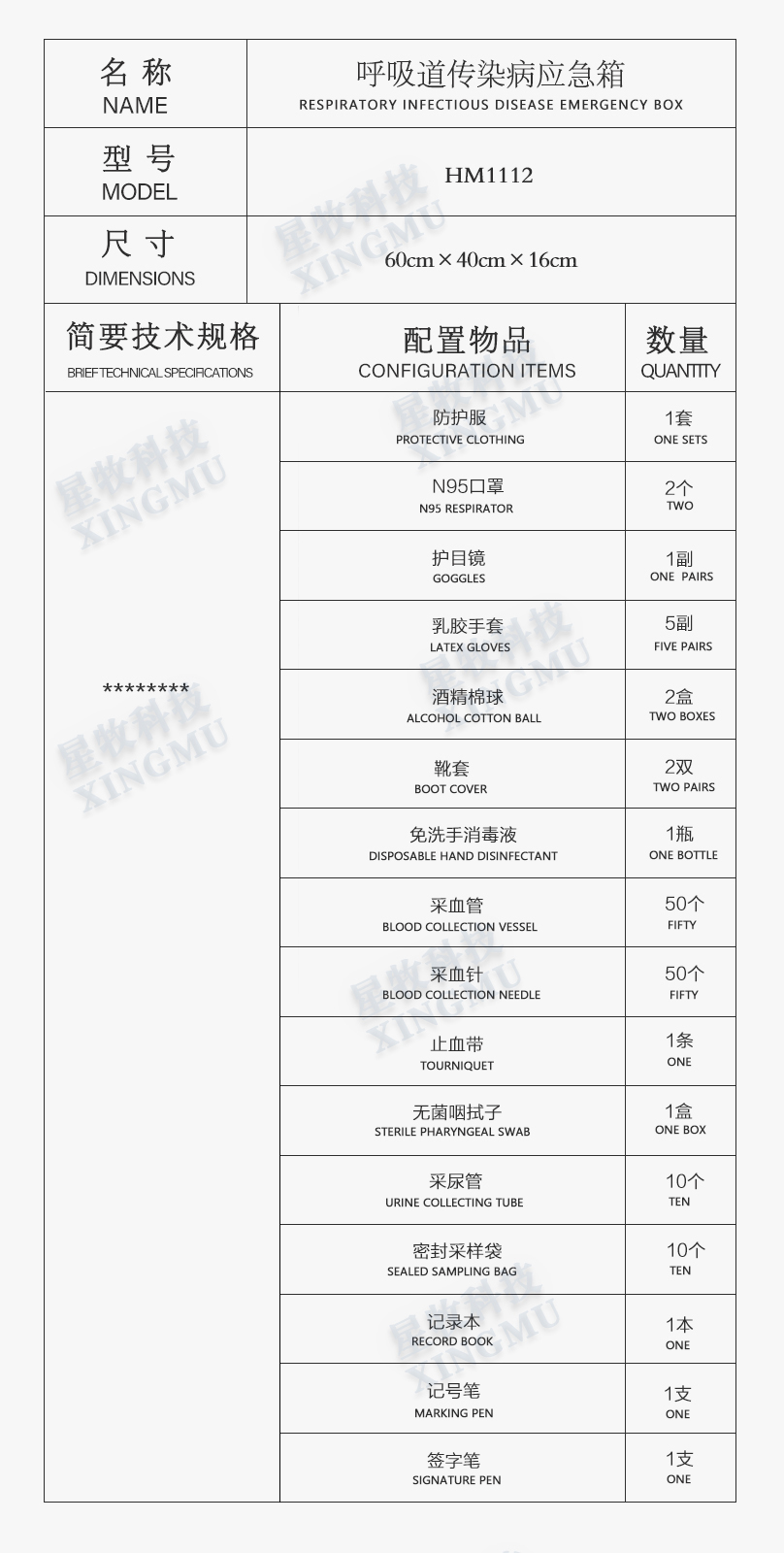 | 名称 NAME | 呼吸道传染病应急箱 RESPIRATORY INFECTIOUS DISEASE EMERGENCY BOX |
|---|---|
| 型号 MODEL | HM1112 |
| 尺寸 DIMENSIONS | 60cm×40cm×16cm |

| 简要技术规格 BRIEF TECHNICAL SPECIFICATIONS | 配置物品 CONFIGURATION ITEMS | 数量 QUANTITY |
|---|---|---|
| ******** | 防护服 PROTECTIVE CLOTHING | 1套 ONE SETS |
| | N95口罩 N95 RESPIRATOR | 2个 TWO |
| | 护目镜 GOGGLES | 1副 ONE PAIRS |
| | 乳胶手套 LATEX GLOVES | 5副 FIVE PAIRS |
| | 酒精棉球 ALCOHOL COTTON BALL | 2盒 TWO BOXES |
| | 靴套 BOOT COVER | 2双 TWO PAIRS |
| | 免洗手消毒液 DISPOSABLE HAND DISINFECTANT | 1瓶 ONE BOTTLE |
| | 采血管 BLOOD COLLECTION VESSEL | 50个 FIFTY |
| | 采血针 BLOOD COLLECTION NEEDLE | 50个 FIFTY |
| | 止血带 TOURNIQUET | 1条 ONE |
| | 无菌咽拭子 STERILE PHARYNGEAL SWAB | 1盒 ONE BOX |
| | 采尿管 URINE COLLECTING TUBE | 10个 TEN |
| | 密封采样袋 SEALED SAMPLING BAG | 10个 TEN |
| | 记录本 RECORD BOOK | 1本 ONE |
| | 记号笔 MARKING PEN | 1支 ONE |
| | 签字笔 SIGNATURE PEN | 1支 ONE |

星牧科技 XINGMU